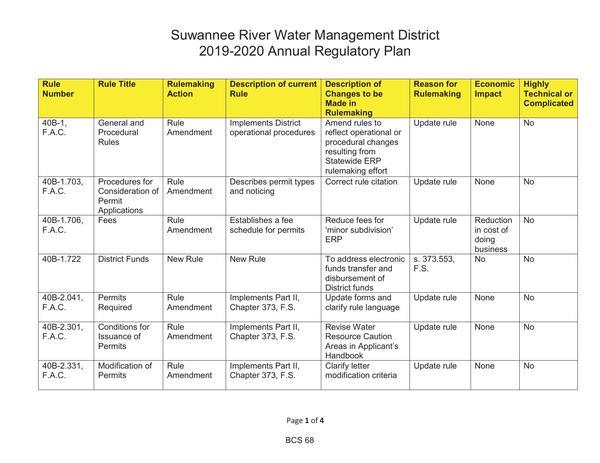 Suwannee River Water Management District
2019-2020 Annual Regulatory Plan

| Rule Number | Rule Title | Rulemaking Action | Description of current Rule | Description of Changes to be Made in Rulemaking | Reason for Rulemaking | Economic Impact | Highly Technical or Complicated |
|---|---|---|---|---|---|---|---|
| 40B-1, F.A.C. | General and Procedural Rules | Rule Amendment | Implements District operational procedures | Amend rules to reflect operational or procedural changes resulting from Statewide ERP rulemaking effort | Update rule | None | No |
| 40B-1.703, F.A.C. | Procedures for Consideration of Permit Applications | Rule Amendment | Describes permit types and noticing | Correct rule citation | Update rule | None | No |
| 40B-1.706, F.A.C. | Fees | Rule Amendment | Establishes a fee schedule for permits | Reduce fees for 'minor subdivision' ERP | Update rule | Reduction in cost of doing business | No |
| 40B-1.722 | District Funds | New Rule | New Rule | To address electronic funds transfer and disbursement of District funds | s. 373.553, F.S. | No | No |
| 40B-2.041, F.A.C. | Permits Required | Rule Amendment | Implements Part II, Chapter 373, F.S. | Update forms and clarify rule language | Update rule | None | No |
| 40B-2.301, F.A.C. | Conditions for Issuance of Permits | Rule Amendment | Implements Part II, Chapter 373, F.S. | Revise Water Resource Caution Areas in Applicant's Handbook | Update rule | None | No |
| 40B-2.331, F.A.C. | Modification of Permits | Rule Amendment | Implements Part II, Chapter 373, F.S. | Clarify letter modification criteria | Update rule | None | No |

Page 1 of 4

BCS 68